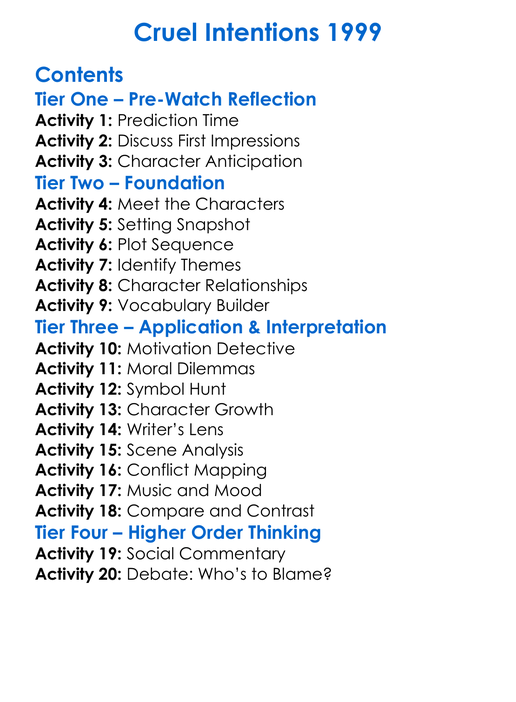 Cruel Intentions 1999

Contents

Tier One – Pre-Watch Reflection

Activity 1: Prediction Time
Activity 2: Discuss First Impressions
Activity 3: Character Anticipation

Tier Two – Foundation

Activity 4: Meet the Characters
Activity 5: Setting Snapshot
Activity 6: Plot Sequence
Activity 7: Identify Themes
Activity 8: Character Relationships
Activity 9: Vocabulary Builder

Tier Three – Application & Interpretation

Activity 10: Motivation Detective
Activity 11: Moral Dilemmas
Activity 12: Symbol Hunt
Activity 13: Character Growth
Activity 14: Writer's Lens
Activity 15: Scene Analysis
Activity 16: Conflict Mapping
Activity 17: Music and Mood
Activity 18: Compare and Contrast

Tier Four – Higher Order Thinking

Activity 19: Social Commentary
Activity 20: Debate: Who's to Blame?